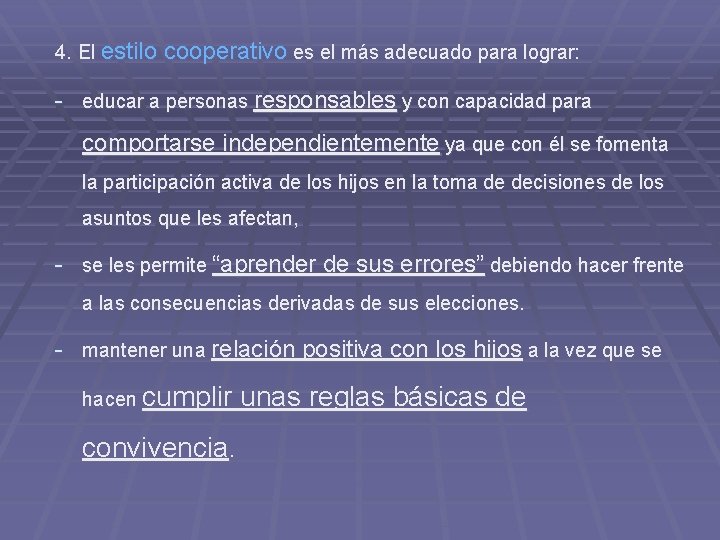 4. El estilo cooperativo es el más adecuado para lograr:

- educar a personas responsables y con capacidad para comportarse independientemente ya que con él se fomenta la participación activa de los hijos en la toma de decisiones de los asuntos que les afectan,

- se les permite "aprender de sus errores" debiendo hacer frente a las consecuencias derivadas de sus elecciones.

- mantener una relación positiva con los hijos a la vez que se hacen cumplir unas reglas básicas de convivencia.